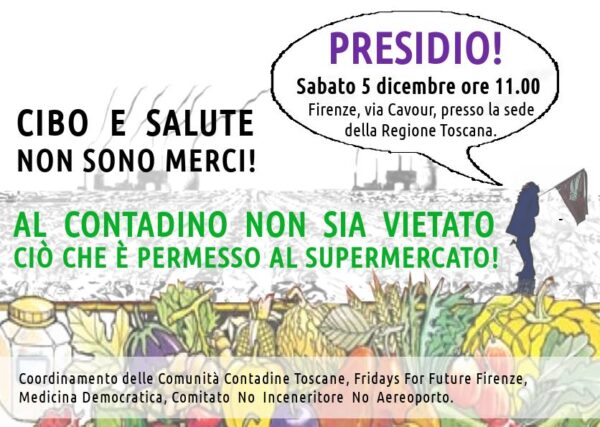 PRESIDIO!
Sabato 5 dicembre ore 11.00
Firenze, via Cavour, presso la sede della Regione Toscana.

CIBO E SALUTE
NON SONO MERCI!

AL CONTADINO NON SIA VIETATO
CIÒ CHE È PERMESSO AL SUPERMERCATO!

Coordinamento delle Comunità Contadine Toscane, Fridays For Future Firenze, Medicina Democratica, Comitato No Inceneritore No Aereoporto.